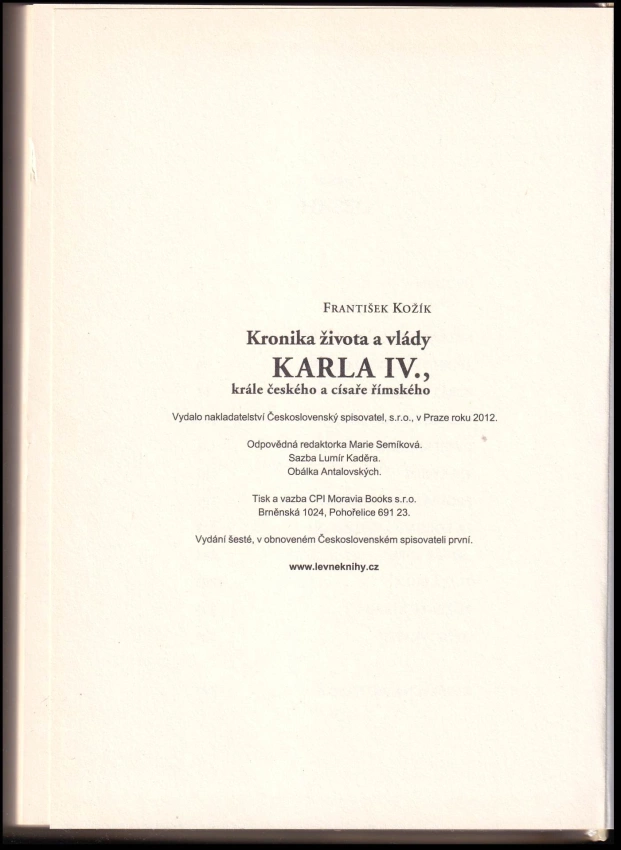 František Kožík

Kronika života a vlády
KARLA IV.,
krále českého a císaře římského

Vydalo nakladatelství Československý spisovatel, s.r.o., v Praze roku 2012.

Odpovědná redaktorka Marie Semíková.
Sazba Lumír Kaděra.
Obálka Antalovských.

Tisk a vazba CPI Moravia Books s.r.o.
Brněnská 1024, Pohořelice 691 23.

Vydání šesté, v obnoveném Československém spisovateli první.

www.levneknihy.cz